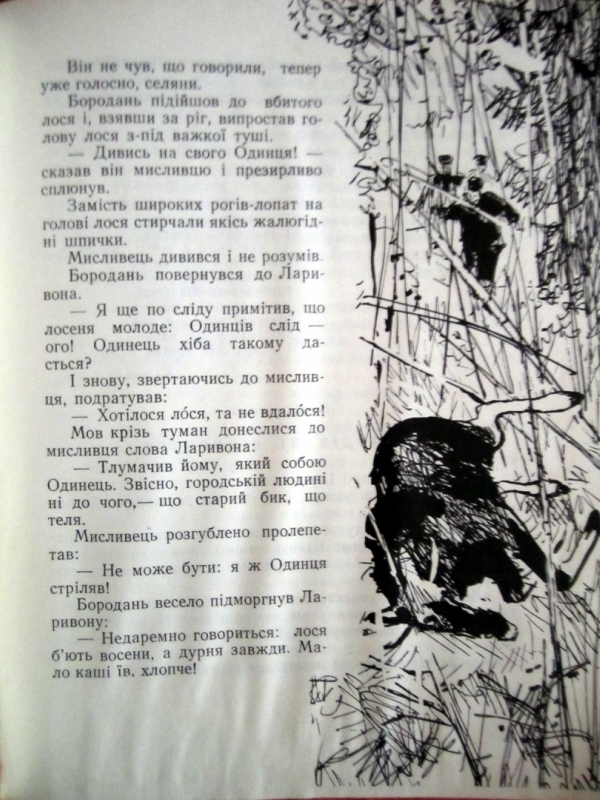 Він не чув, що говорили, тепер уже голосно, селяни.

Бородань підійшов до вбитого лося і, взявши за ріг, випростав голову лося з-під важкої туші.

— Дивись на свого Одинця! — сказав він мисливцю і презирливо сплюнув.

Замість широких рогів-лопат на голові лося стирчали якісь жалюгідні шпички.

Мисливець дивився і не розумів.

Бородань повернувся до Ларивона.

— Я ще по сліду примітив, що лосеня молоде: Одинців слід — ого! Одинець хіба такому дасться?

І знову, звертаючись до мисливця, подратував:

— Хотілося ло́ся, та не вдало́ся!

Мов крізь туман донеслися до мисливця слова Ларивона:

— Тлумачив йому, який собою Одинець. Звісно, городській людині ні до чого,— що старий бик, що теля.

Мисливець розгублено пролепетав:

— Не може бути: я ж Одинця стріляв!

Бородань весело підморгнув Ларивону:

— Недаремно говориться: лося б'ють восени, а дурня завжди. Мало каші їв, хлопче!